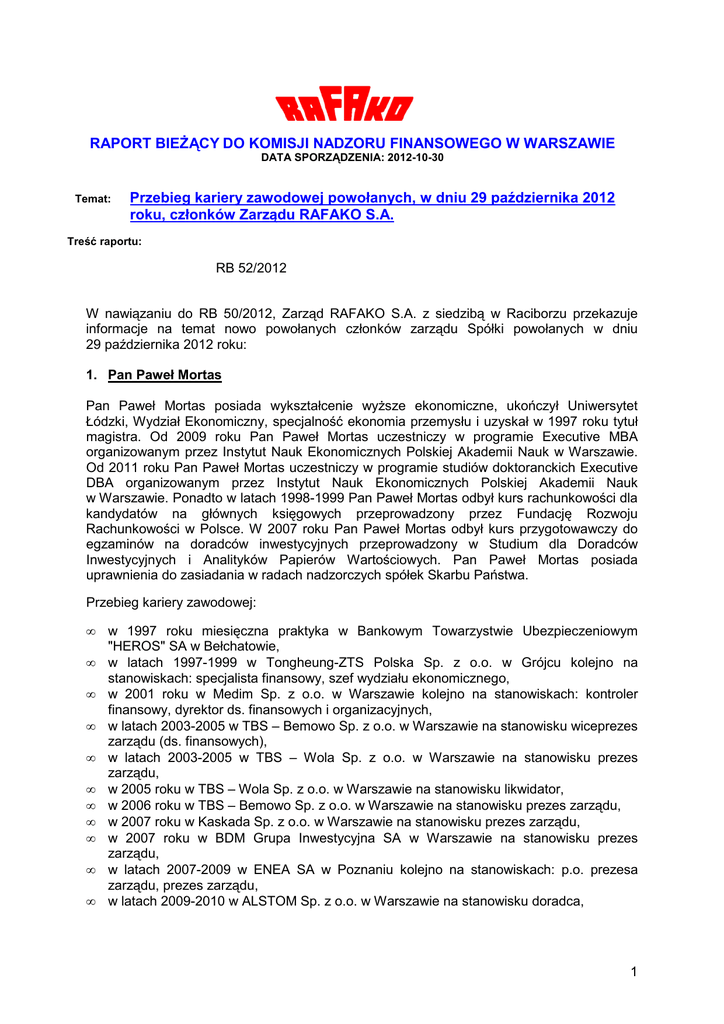 RAFAKO

RAPORT BIEŻĄCY DO KOMISJI NADZORU FINANSOWEGO W WARSZAWIE
DATA SPORZĄDZENIA: 2012-10-30

Temat: Przebieg kariery zawodowej powołanych, w dniu 29 października 2012 roku, członków Zarządu RAFAKO S.A.

Treść raportu:

RB 52/2012

W nawiązaniu do RB 50/2012, Zarząd RAFAKO S.A. z siedzibą w Raciborzu przekazuje informacje na temat nowo powołanych członków zarządu Spółki powołanych w dniu 29 października 2012 roku:

1. Pan Paweł Mortas

Pan Paweł Mortas posiada wykształcenie wyższe ekonomiczne, ukończył Uniwersytet Łódzki, Wydział Ekonomiczny, specjalność ekonomia przemysłu i uzyskał w 1997 roku tytuł magistra. Od 2009 roku Pan Paweł Mortas uczestniczy w programie Executive MBA organizowanym przez Instytut Nauk Ekonomicznych Polskiej Akademii Nauk w Warszawie. Od 2011 roku Pan Paweł Mortas uczestniczy w programie studiów doktoranckich Executive DBA organizowanym przez Instytut Nauk Ekonomicznych Polskiej Akademii Nauk w Warszawie. Ponadto w latach 1998-1999 Pan Paweł Mortas odbył kurs rachunkowości dla kandydatów na głównych księgowych przeprowadzony przez Fundację Rozwoju Rachunkowości w Polsce. W 2007 roku Pan Paweł Mortas odbył kurs przygotowawczy do egzaminów na doradców inwestycyjnych przeprowadzony w Studium dla Doradców Inwestycyjnych i Analityków Papierów Wartościowych. Pan Paweł Mortas posiada uprawnienia do zasiadania w radach nadzorczych spółek Skarbu Państwa.

Przebieg kariery zawodowej:

∞ w 1997 roku miesięczna praktyka w Bankowym Towarzystwie Ubezpieczeniowym "HEROS" SA w Bełchatowie,
∞ w latach 1997-1999 w Tongheung-ZTS Polska Sp. z o.o. w Grójcu kolejno na stanowiskach: specjalista finansowy, szef wydziału ekonomicznego,
∞ w 2001 roku w Medim Sp. z o.o. w Warszawie kolejno na stanowiskach: kontroler finansowy, dyrektor ds. finansowych i organizacyjnych,
∞ w latach 2003-2005 w TBS – Bemowo Sp. z o.o. w Warszawie na stanowisku wiceprezes zarządu (ds. finansowych),
∞ w latach 2003-2005 w TBS – Wola Sp. z o.o. w Warszawie na stanowisku prezes zarządu,
∞ w 2005 roku w TBS – Wola Sp. z o.o. w Warszawie na stanowisku likwidator,
∞ w 2006 roku w TBS – Bemowo Sp. z o.o. w Warszawie na stanowisku prezes zarządu,
∞ w 2007 roku w Kaskada Sp. z o.o. w Warszawie na stanowisku prezes zarządu,
∞ w 2007 roku w BDM Grupa Inwestycyjna SA w Warszawie na stanowisku prezes zarządu,
∞ w latach 2007-2009 w ENEA SA w Poznaniu kolejno na stanowiskach: p.o. prezesa zarządu, prezes zarządu,
∞ w latach 2009-2010 w ALSTOM Sp. z o.o. w Warszawie na stanowisku doradca,

1